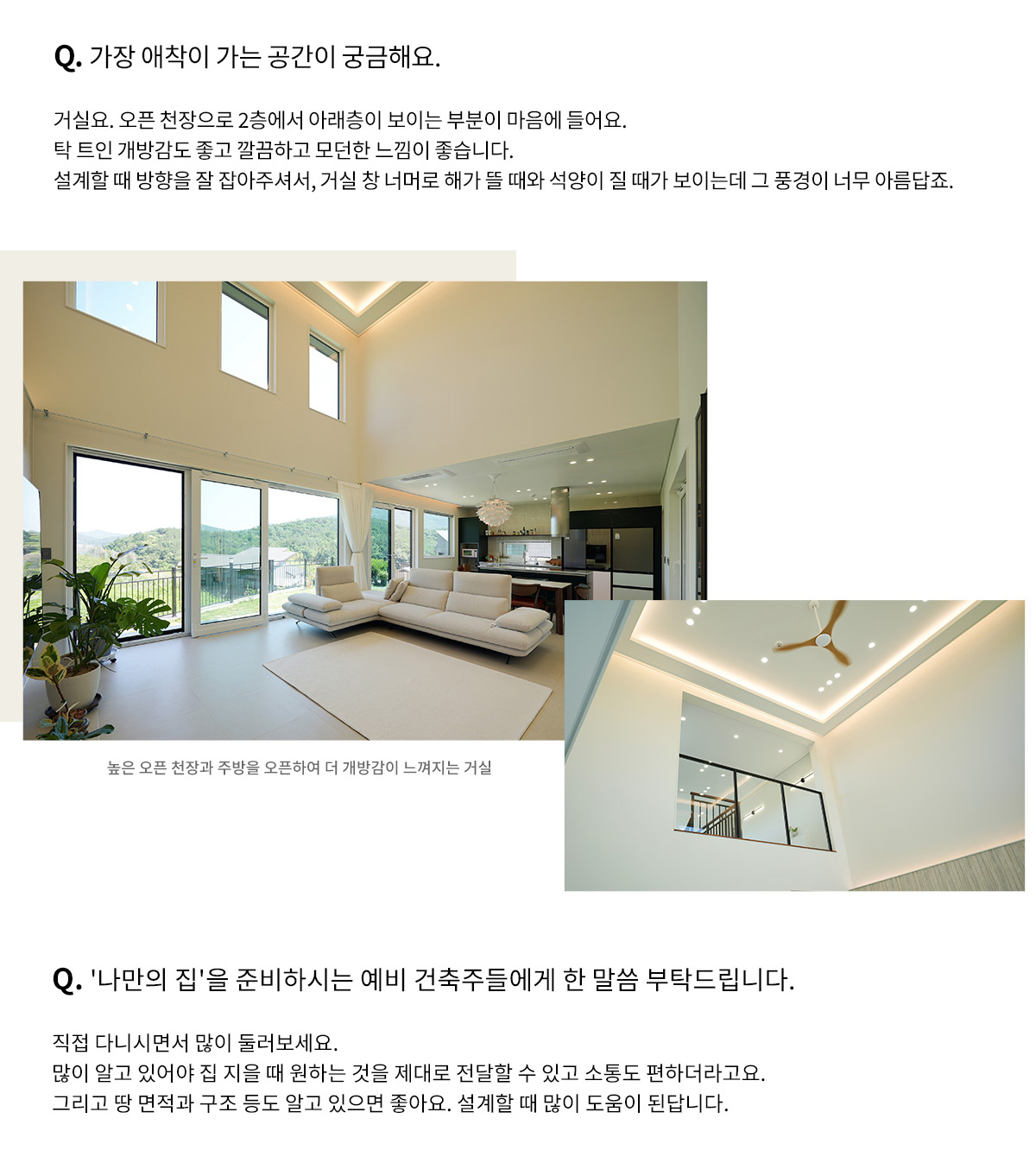 Q. 가장 애착이 가는 공간이 궁금해요.

거실요. 오픈 천장으로 2층에서 아래층이 보이는 부분이 마음에 들어요.
탁 트인 개방감도 좋고 깔끔하고 모던한 느낌이 좋습니다.
설계할 때 방향을 잘 잡아주셔서, 거실 창 너머로 해가 뜰 때와 석양이 질 때가 보이는데 그 풍경이 너무 아름답죠.

높은 오픈 천장과 주방을 오픈하여 더 개방감이 느껴지는 거실

Q. '나만의 집'을 준비하시는 예비 건축주들에게 한 말씀 부탁드립니다.

직접 다니시면서 많이 둘러보세요.
많이 알고 있어야 집 지을 때 원하는 것을 제대로 전달할 수 있고 소통도 편하더라고요.
그리고 땅 면적과 구조 등도 알고 있으면 좋아요. 설계할 때 많이 도움이 된답니다.